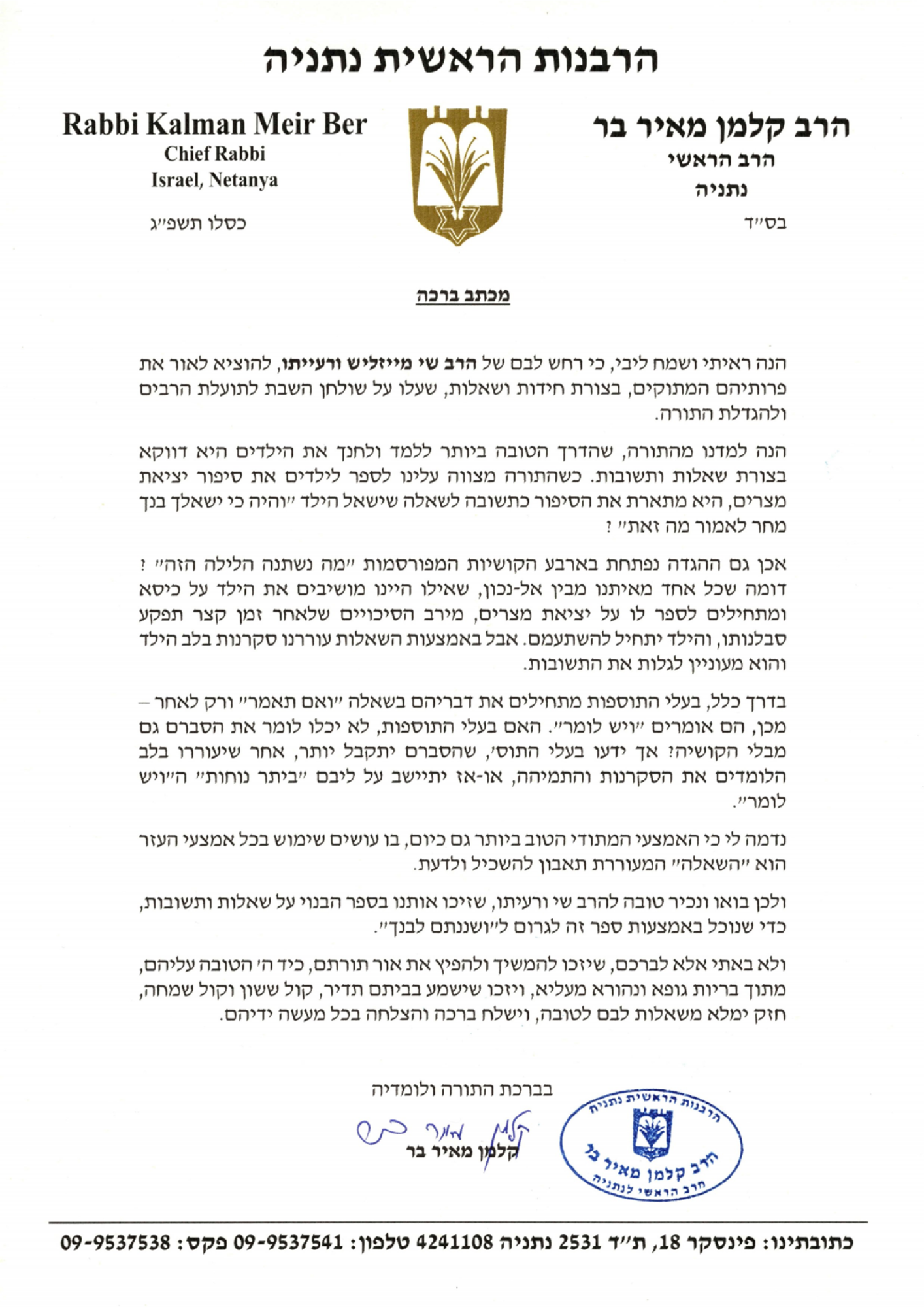 הרבנות הראשית נתניה

הרב קלמן מאיר בר
הרב הראשי
נתניה

בס"ד

Rabbi Kalman Meir Ber
Chief Rabbi
Israel, Netanya

כסלו תשפ"ג

מכתב ברכה

הנה ראיתי ושמח ליבי, כי רחש לבם של הרב שי מייזליש ורעייתו, להוציא לאור את פרותיהם המתוקים, בצורת חידות ושאלות, שעלו על שולחן השבת לתועלת הרבים ולהגדלת התורה.

הנה למדנו מהתורה, שהדרך הטובה ביותר ללמד ולחנך את הילדים היא דווקא בצורת שאלות ותשובות. כשהתורה מצווה עלינו לספר לילדים את סיפור יציאת מצרים, היא מתארת את הסיפור כתשובה לשאלה שישאל הילד "והיה כי ישאלך בנך מחר לאמור מה זאת" ?

אכן גם ההגדה נפתחת בארבע הקושיות המפורסמות "מה נשתנה הלילה הזה" ? דומה שכל אחד מאיתנו מבין אל-נכון, שאילו היינו מושיבים את הילד על כיסא ומתחילים לספר לו על יציאת מצרים, מירב הסיכויים שלאחר זמן קצר תפקע סבלנותו, והילד יתחיל להשתעמם. אבל באמצעות השאלות עוררנו סקרנות בלב הילד והוא מעוניין לגלות את התשובות.

בדרך כלל, בעלי התוספות מתחילים את דבריהם בשאלה "ואם תאמר" ורק לאחר – מכן, הם אומרים "ויש לומר". האם בעלי התוספות, לא יכלו לומר את הסברם גם מבלי הקושיה? אך ידעו בעלי התוס', שהסברם יתקבל יותר, אחר שיעוררו בלב הלומדים את הסקרנות והתמיהה, או-אז יתיישב על ליבם "ביתר נוחות" ה"ויש לומר".

נדמה לי כי האמצעי המתודי הטוב ביותר גם כיום, בו עושים שימוש בכל אמצעי העזר הוא "השאלה" המעוררת תאבון להשכיל ולדעת.

ולכן בואו ונכיר טובה להרב שי ורעיתו, שזיכו אותנו בספר הבנוי על שאלות ותשובות, כדי שנוכל באמצעות ספר זה לגרום ל"ושננתם לבנך".

ולא באתי אלא לברכם, שיזכו להמשיך ולהפיץ את אור תורתם, כיד ה' הטובה עליהם, מתוך בריות גופא ונהורא מעליא, ויזכו שישמע בביתם תדיר, קול ששון וקול שמחה, חזק ימלא משאלות לבם לטובה, וישלח ברכה והצלחה בכל מעשה ידיהם.

בברכת התורה ולומדיה

קלמן מאיר בר
קלמן מאיר בר

הרבנות הראשית נתניה
הרב קלמן מאיר בר
הרב הראשי לנתניה

כתובתינו: פינסקר 18, ת"ד 2531 נתניה 4241108 טלפון: 09-9537541 פקס: 09-9537538